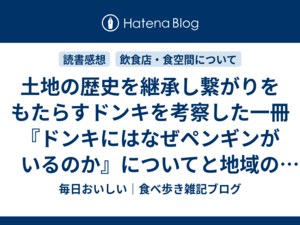 Hatena Blog

読書感想　飲食店・食空間について

土地の歴史を継承し繋がりをもたらすドンキを考察した一冊『ドンキにはなぜペンギンがいるのか』についてと地域の…

毎日おいしい｜食べ歩き雑記ブログ